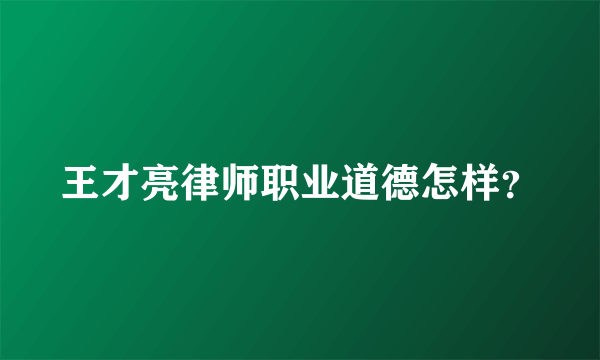 王才亮律师职业道德怎样?